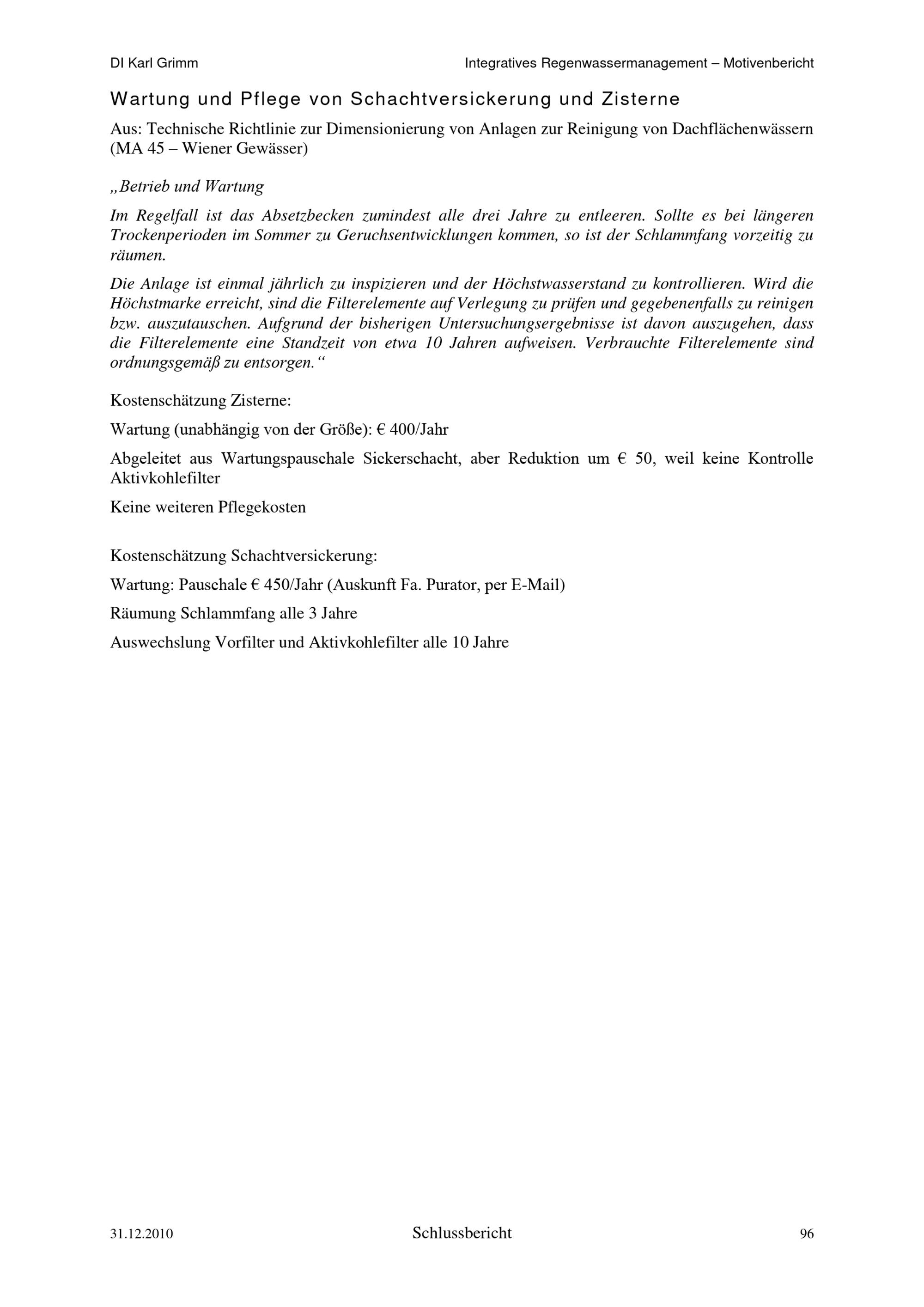 DI Karl Grimm

Integratives Regenwassermanagement – Motivenbericht

Wartung und Pflege von Schachtversickerung und Zisterne

Aus: Technische Richtlinie zur Dimensionierung von Anlagen zur Reinigung von Dachflächenwässern (MA 45 – Wiener Gewässer)

„Betrieb und Wartung

Im Regelfall ist das Absetzbecken zumindest alle drei Jahre zu entleeren. Sollte es bei längeren Trockenperioden im Sommer zu Geruchsentwicklungen kommen, so ist der Schlammfang vorzeitig zu räumen.

Die Anlage ist einmal jährlich zu inspizieren und der Höchstwasserstand zu kontrollieren. Wird die Höchstmarke erreicht, sind die Filterelemente auf Verlegung zu prüfen und gegebenenfalls zu reinigen bzw. auszutauschen. Aufgrund der bisherigen Untersuchungsergebnisse ist davon auszugehen, dass die Filterelemente eine Standzeit von etwa 10 Jahren aufweisen. Verbrauchte Filterelemente sind ordnungsgemäß zu entsorgen.“

Kostenschätzung Zisterne:

Wartung (unabhängig von der Größe): € 400/Jahr

Abgeleitet aus Wartungspauschale Sickerschacht, aber Reduktion um € 50, weil keine Kontrolle Aktivkohlefilter

Keine weiteren Pflegekosten

Kostenschätzung Schachtversickerung:

Wartung: Pauschale € 450/Jahr (Auskunft Fa. Purator, per E-Mail)

Räumung Schlammfang alle 3 Jahre

Auswechslung Vorfilter und Aktivkohlefilter alle 10 Jahre

31.12.2010

Schlussbericht

96